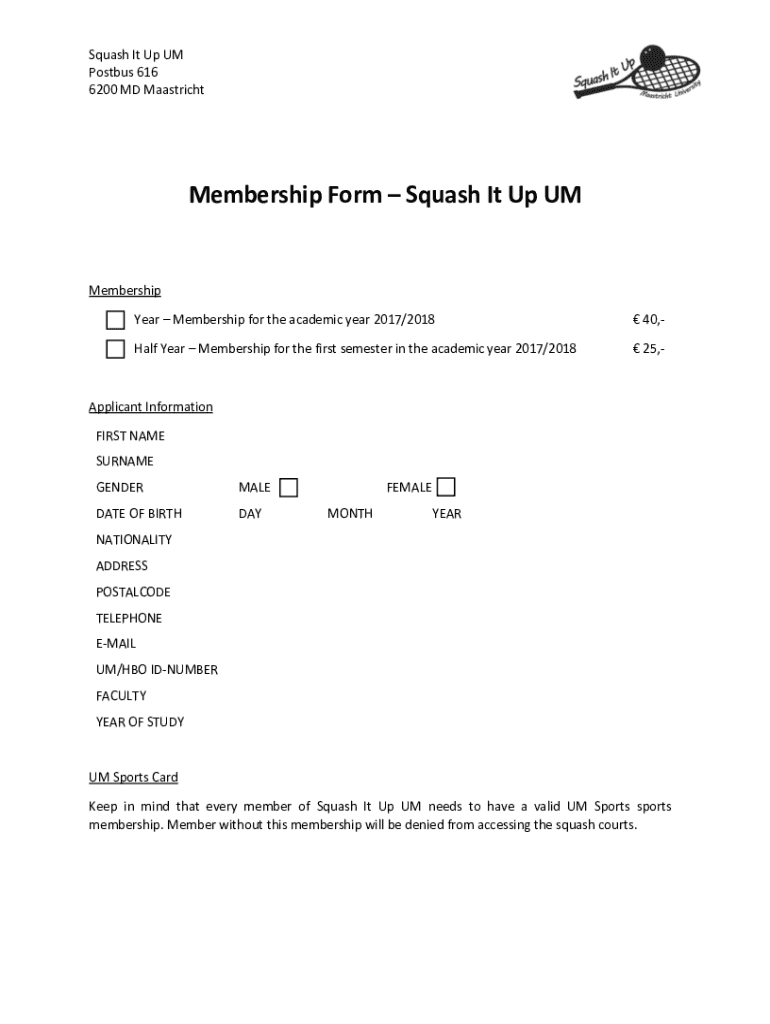 Squash It Up UM
Postbus 616
6200 MD Maastricht

Squash It Up
Maastricht University

Membership Form – Squash It Up UM

Membership

Year – Membership for the academic year 2017/2018 € 40,-

Half Year – Membership for the first semester in the academic year 2017/2018 € 25,-

Applicant Information

FIRST NAME
SURNAME
GENDER MALE FEMALE
DATE OF BIRTH DAY MONTH YEAR
NATIONALITY
ADDRESS
POSTALCODE
TELEPHONE
E-MAIL
UM/HBO ID-NUMBER
FACULTY
YEAR OF STUDY

UM Sports Card

Keep in mind that every member of Squash It Up UM needs to have a valid UM Sports sports membership. Member without this membership will be denied from accessing the squash courts.